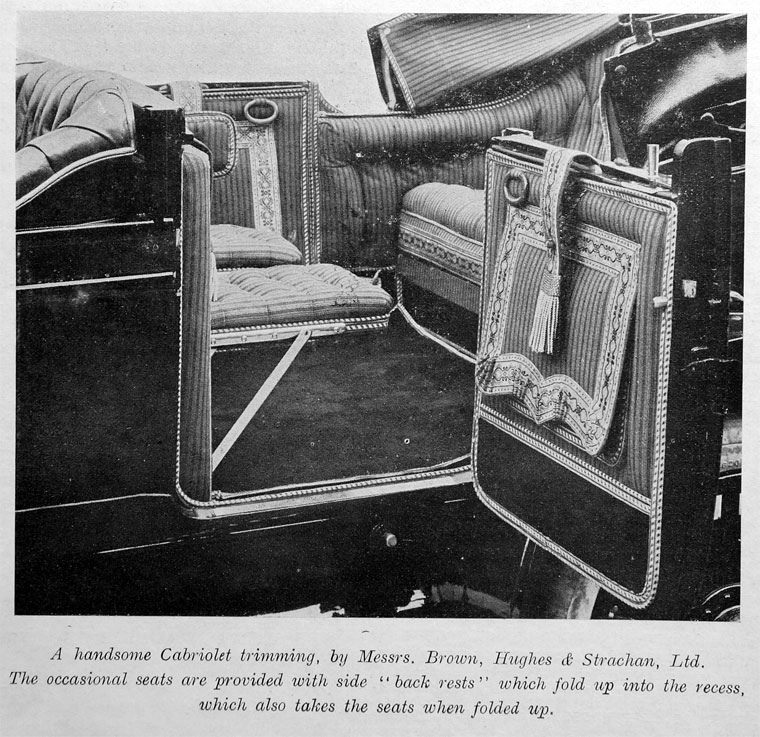 A handsome Cabriolet trimming, by Messrs. Brown, Hughes & Strachan, Ltd. The occasional seats are provided with side "back rests" which fold up into the recess, which also takes the seats when folded up.